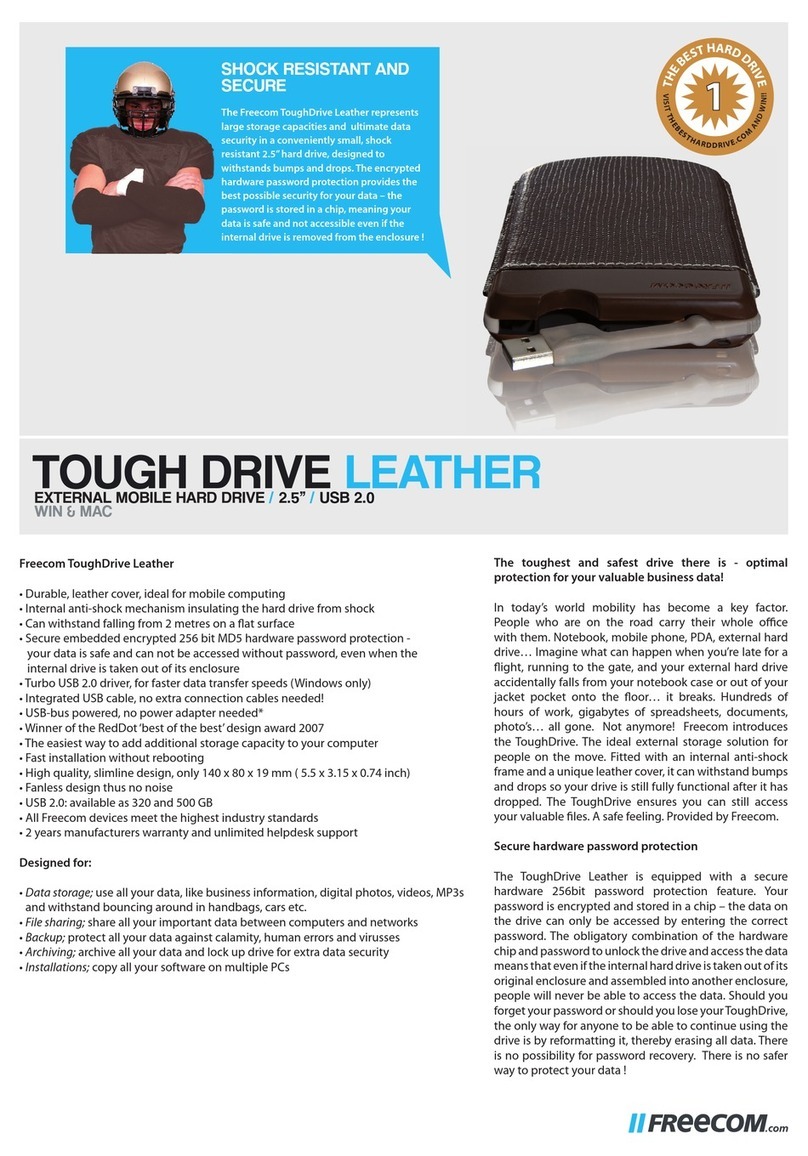 SHOCK RESISTANT AND SECURE

The Freecom ToughDrive Leather represents large storage capacities and ultimate data security in a conveniently small, shock resistant 2.5" hard drive, designed to withstands bumps and drops. The encrypted hardware password protection provides the best possible security for your data – the password is stored in a chip, meaning your data is safe and not accessible even if the internal drive is removed from the enclosure !

THE BEST HARD DRIVE
1
VISIT THEBESTHARDDRIVE.COM AND WIN!

TOUGH DRIVE LEATHER
EXTERNAL MOBILE HARD DRIVE / 2.5" / USB 2.0
WIN & MAC

Freecom ToughDrive Leather

• Durable, leather cover, ideal for mobile computing
• Internal anti-shock mechanism insulating the hard drive from shock
• Can withstand falling from 2 metres on a flat surface
• Secure embedded encrypted 256 bit MD5 hardware password protection - your data is safe and can not be accessed without password, even when the internal drive is taken out of its enclosure
• Turbo USB 2.0 driver, for faster data transfer speeds (Windows only)
• Integrated USB cable, no extra connection cables needed!
• USB-bus powered, no power adapter needed*
• Winner of the RedDot 'best of the best' design award 2007
• The easiest way to add additional storage capacity to your computer
• Fast installation without rebooting
• High quality, slimline design, only 140 x 80 x 19 mm ( 5.5 x 3.15 x 0.74 inch)
• Fanless design thus no noise
• USB 2.0: available as 320 and 500 GB
• All Freecom devices meet the highest industry standards
• 2 years manufacturers warranty and unlimited helpdesk support

Designed for:

• Data storage; use all your data, like business information, digital photos, videos, MP3s and withstand bouncing around in handbags, cars etc.
• File sharing; share all your important data between computers and networks
• Backup; protect all your data against calamity, human errors and virusses
• Archiving; archive all your data and lock up drive for extra data security
• Installations; copy all your software on multiple PCs

The toughest and safest drive there is - optimal protection for your valuable business data!

In today's world mobility has become a key factor. People who are on the road carry their whole office with them. Notebook, mobile phone, PDA, external hard drive… Imagine what can happen when you're late for a flight, running to the gate, and your external hard drive accidentally falls from your notebook case or out of your jacket pocket onto the floor… it breaks. Hundreds of hours of work, gigabytes of spreadsheets, documents, photo's… all gone. Not anymore! Freecom introduces the ToughDrive. The ideal external storage solution for people on the move. Fitted with an internal anti-shock frame and a unique leather cover, it can withstand bumps and drops so your drive is still fully functional after it has dropped. The ToughDrive ensures you can still access your valuable files. A safe feeling. Provided by Freecom.

Secure hardware password protection

The ToughDrive Leather is equipped with a secure hardware 256bit password protection feature. Your password is encrypted and stored in a chip – the data on the drive can only be accessed by entering the correct password. The obligatory combination of the hardware chip and password to unlock the drive and access the data means that even if the internal hard drive is taken out of its original enclosure and assembled into another enclosure, people will never be able to access the data. Should you forget your password or should you lose your ToughDrive, the only way for anyone to be able to continue using the drive is by reformatting it, thereby erasing all data. There is no possibility for password recovery. There is no safer way to protect your data !

FREECOM.com